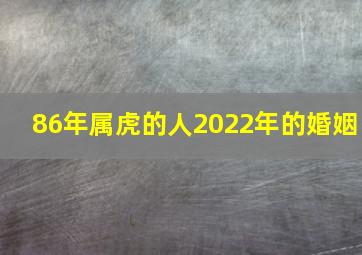 86年属虎的人2022年的婚姻